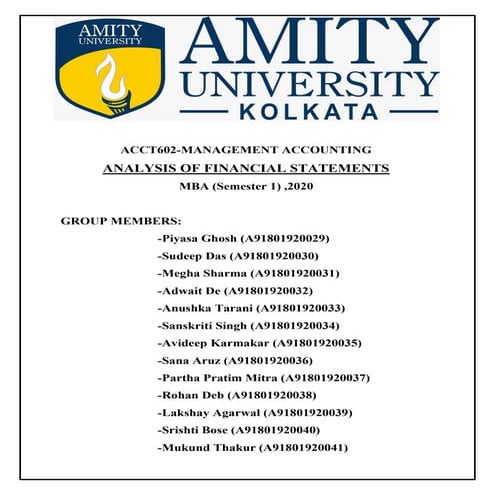 AMITY UNIVERSITY

AMITY UNIVERSITY KOLKATA

ACCT602-MANAGEMENT ACCOUNTING

ANALYSIS OF FINANCIAL STATEMENTS

MBA (Semester 1) ,2020

GROUP MEMBERS:

-Piyasa Ghosh (A91801920029)
-Sudeep Das (A91801920030)
-Megha Sharma (A91801920031)
-Adwait De (A91801920032)
-Anushka Tarani (A91801920033)
-Sanskriti Singh (A91801920034)
-Avideep Karmakar (A91801920035)
-Sana Aruz (A91801920036)
-Partha Pratim Mitra (A91801920037)
-Rohan Deb (A91801920038)
-Lakshay Agarwal (A91801920039)
-Srishti Bose (A91801920040)
-Mukund Thakur (A91801920041)